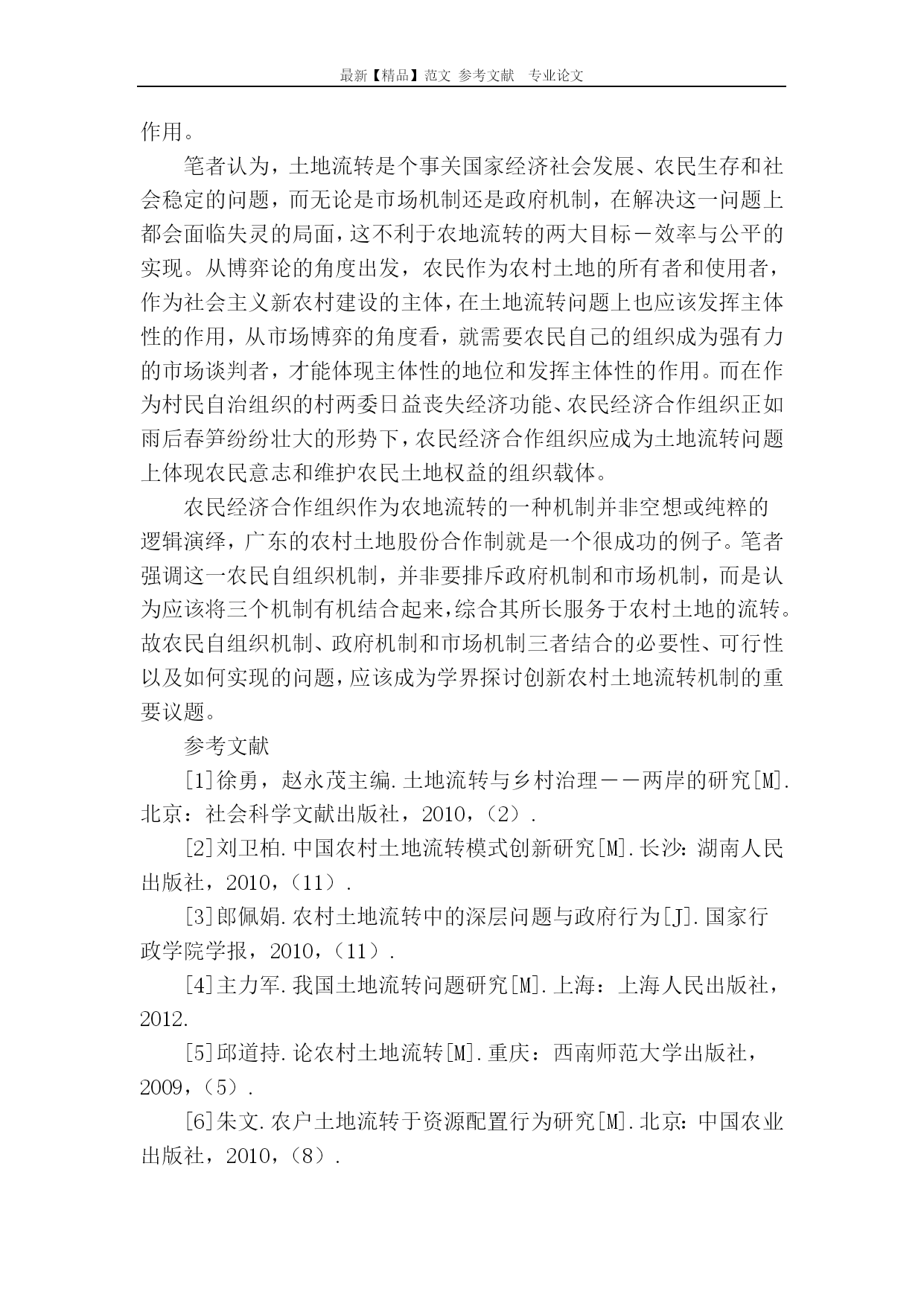 最新【精品】范文 参考文献 专业论文

作用。

笔者认为，土地流转是个事关国家经济社会发展、农民生存和社会稳定的问题，而无论是市场机制还是政府机制，在解决这一问题上都会面临失灵的局面，这不利于农地流转的两大目标－效率与公平的实现。从博弈论的角度出发，农民作为农村土地的所有者和使用者，作为社会主义新农村建设的主体，在土地流转问题上也应该发挥主体性的作用，从市场博弈的角度看，就需要农民自己的组织成为强有力的市场谈判者，才能体现主体性的地位和发挥主体性的作用。而在作为村民自治组织的村两委日益丧失经济功能、农民经济合作组织正如雨后春笋纷纷壮大的形势下，农民经济合作组织应成为土地流转问题上体现农民意志和维护农民土地权益的组织载体。

农民经济合作组织作为农地流转的一种机制并非空想或纯粹的逻辑演绎，广东的农村土地股份合作制就是一个很成功的例子。笔者强调这一农民自组织机制，并非要排斥政府机制和市场机制，而是认为应该将三个机制有机结合起来，综合其所长服务于农村土地的流转。故农民自组织机制、政府机制和市场机制三者结合的必要性、可行性以及如何实现的问题，应该成为学界探讨创新农村土地流转机制的重要议题。

参考文献

[1]徐勇，赵永茂主编.土地流转与乡村治理－－两岸的研究[M].北京：社会科学文献出版社，2010，（2）.

[2]刘卫柏.中国农村土地流转模式创新研究[M].长沙：湖南人民出版社，2010，（11）.

[3]郎佩娟.农村土地流转中的深层问题与政府行为[J].国家行政学院学报，2010，（11）.

[4]主力军.我国土地流转问题研究[M].上海：上海人民出版社，2012.

[5]邱道持.论农村土地流转[M].重庆：西南师范大学出版社，2009，（5）.

[6]朱文.农户土地流转于资源配置行为研究[M].北京：中国农业出版社，2010，（8）.